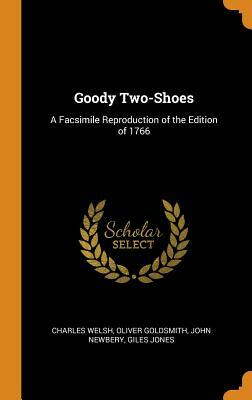 Goody Two-Shoes

A Facsimile Reproduction of the Edition of 1766

Scholar
SELECT

CHARLES WELSH, OLIVER GOLDSMITH, JOHN NEWBERY, GILES JONES